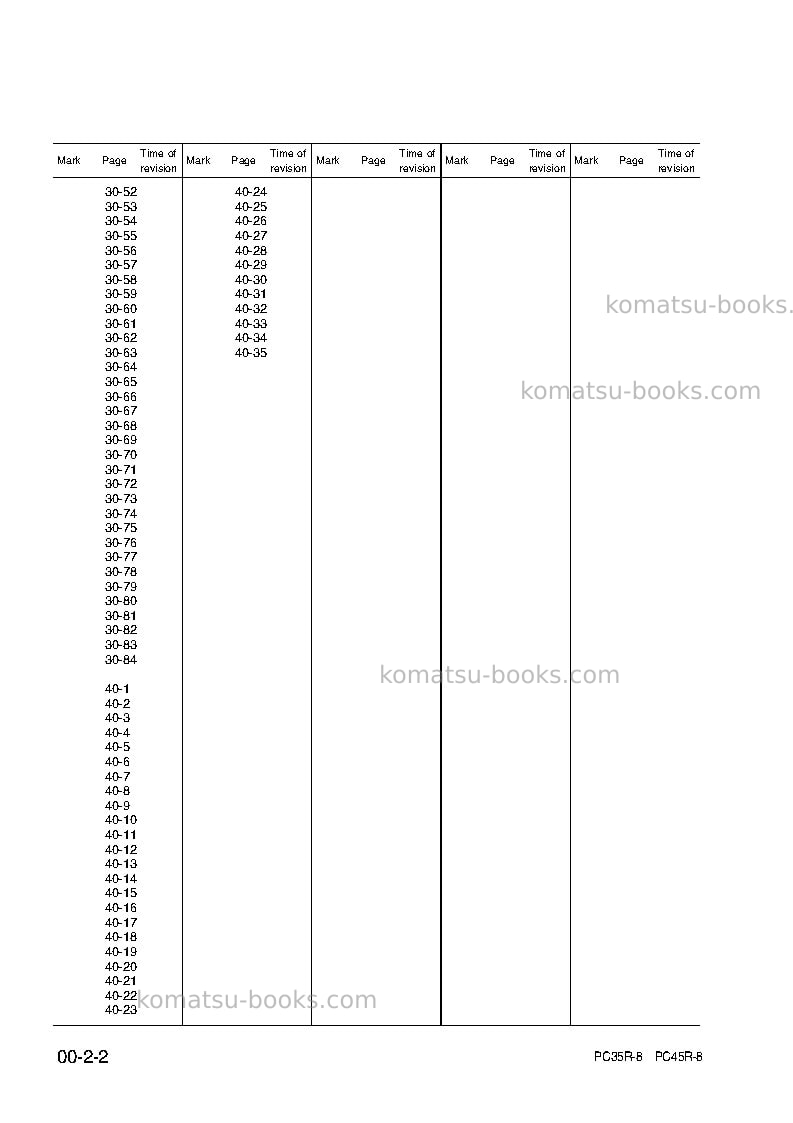 | Mark | Page | Time of revision | Mark | Page | Time of revision | Mark | Page | Time of revision | Mark | Page | Time of revision | Mark | Page | Time of revision |
|---|---|---|---|---|---|---|---|---|---|---|---|---|---|---|
| | 30-52 | | | 40-24 | | | | | | | | | | |
| | 30-53 | | | 40-25 | | | | | | | | | | |
| | 30-54 | | | 40-26 | | | | | | | | | | |
| | 30-55 | | | 40-27 | | | | | | | | | | |
| | 30-56 | | | 40-28 | | | | | | | | | | |
| | 30-57 | | | 40-29 | | | | | | | | | | |
| | 30-58 | | | 40-30 | | | | | | | | | | |
| | 30-59 | | | 40-31 | | | | | | | | | | |
| | 30-60 | | | 40-32 | | | | | | | | | | |
| | 30-61 | | | 40-33 | | | | | | | | | | |
| | 30-62 | | | 40-34 | | | | | | | | | | |
| | 30-63 | | | 40-35 | | | | | | | | | | |
| | 30-64 | | | | | | | | | | | | | |
| | 30-65 | | | | | | | | | | | | | |
| | 30-66 | | | | | | | | | | | | | |
| | 30-67 | | | | | | | | | | | | | |
| | 30-68 | | | | | | | | | | | | | |
| | 30-69 | | | | | | | | | | | | | |
| | 30-70 | | | | | | | | | | | | | |
| | 30-71 | | | | | | | | | | | | | |
| | 30-72 | | | | | | | | | | | | | |
| | 30-73 | | | | | | | | | | | | | |
| | 30-74 | | | | | | | | | | | | | |
| | 30-75 | | | | | | | | | | | | | |
| | 30-76 | | | | | | | | | | | | | |
| | 30-77 | | | | | | | | | | | | | |
| | 30-78 | | | | | | | | | | | | | |
| | 30-79 | | | | | | | | | | | | | |
| | 30-80 | | | | | | | | | | | | | |
| | 30-81 | | | | | | | | | | | | | |
| | 30-82 | | | | | | | | | | | | | |
| | 30-83 | | | | | | | | | | | | | |
| | 30-84 | | | | | | | | | | | | | |
| | 40-1 | | | | | | | | | | | | | |
| | 40-2 | | | | | | | | | | | | | |
| | 40-3 | | | | | | | | | | | | | |
| | 40-4 | | | | | | | | | | | | | |
| | 40-5 | | | | | | | | | | | | | |
| | 40-6 | | | | | | | | | | | | | |
| | 40-7 | | | | | | | | | | | | | |
| | 40-8 | | | | | | | | | | | | | |
| | 40-9 | | | | | | | | | | | | | |
| | 40-10 | | | | | | | | | | | | | |
| | 40-11 | | | | | | | | | | | | | |
| | 40-12 | | | | | | | | | | | | | |
| | 40-13 | | | | | | | | | | | | | |
| | 40-14 | | | | | | | | | | | | | |
| | 40-15 | | | | | | | | | | | | | |
| | 40-16 | | | | | | | | | | | | | |
| | 40-17 | | | | | | | | | | | | | |
| | 40-18 | | | | | | | | | | | | | |
| | 40-19 | | | | | | | | | | | | | |
| | 40-20 | | | | | | | | | | | | | |
| | 40-21 | | | | | | | | | | | | | |
| | 40-22 | | | | | | | | | | | | | |
| | 40-23 | | | | | | | | | | | | | |

00-2-2

PC35R-8 PC45R-8

komatsu-books.com